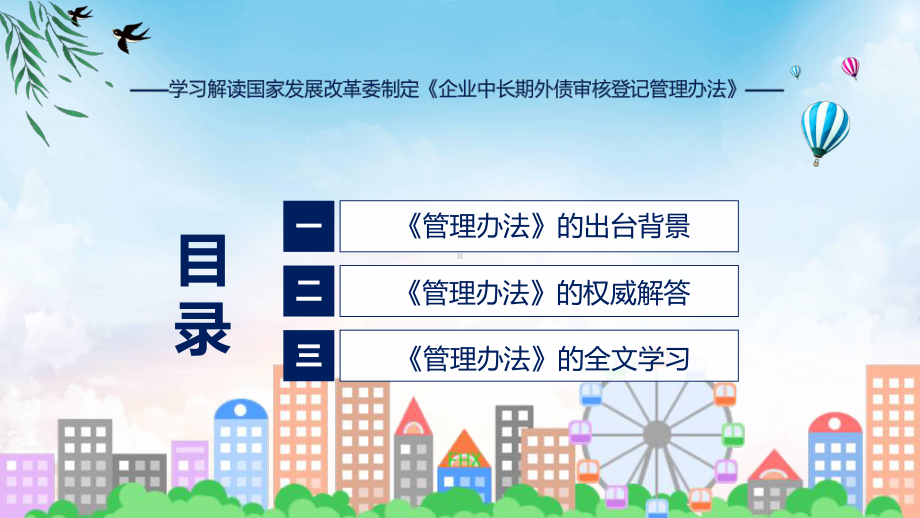 ——学习解读国家发展改革委制定《企业中长期外债审核登记管理办法》——

目录

一 《管理办法》的出台背景

二 《管理办法》的权威解答

三 《管理办法》的全文学习

FHX